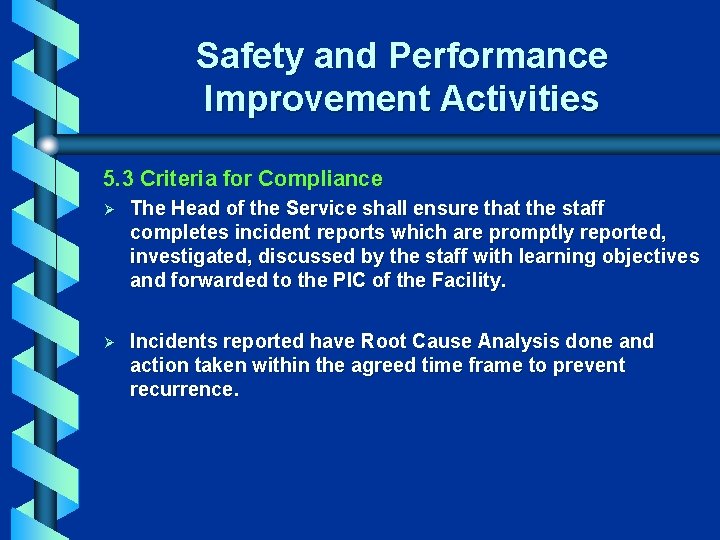 Safety and Performance Improvement Activities

5.3 Criteria for Compliance

➢ The Head of the Service shall ensure that the staff completes incident reports which are promptly reported, investigated, discussed by the staff with learning objectives and forwarded to the PIC of the Facility.

➢ Incidents reported have Root Cause Analysis done and action taken within the agreed time frame to prevent recurrence.